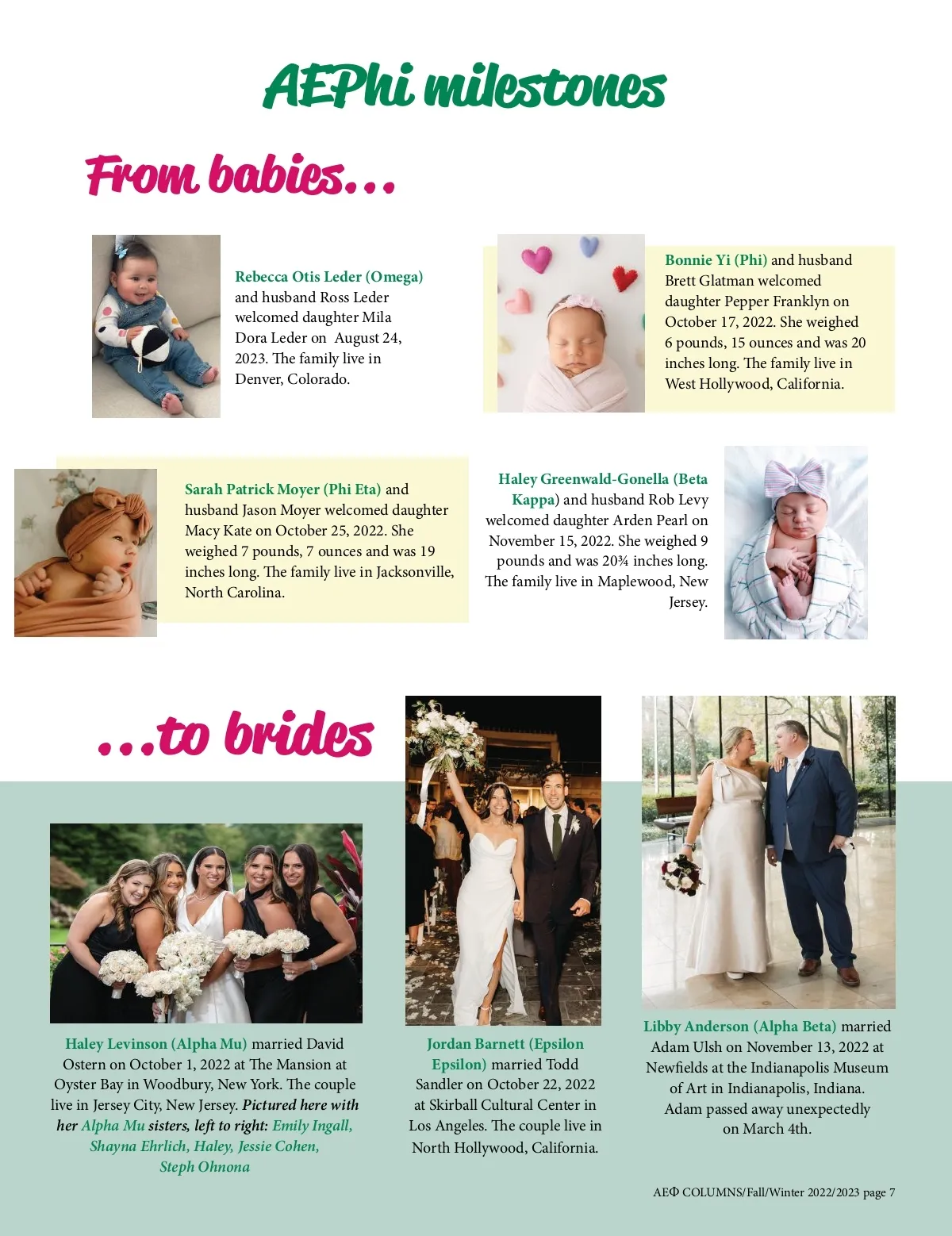 AEPhi milestones

From babies...

Rebecca Otis Leder (Omega) and husband Ross Leder welcomed daughter Mila Dora Leder on August 24, 2023. The family live in Denver, Colorado.

Bonnie Yi (Phi) and husband Brett Glatman welcomed daughter Pepper Franklyn on October 17, 2022. She weighed 6 pounds, 15 ounces and was 20 inches long. The family live in West Hollywood, California.

Sarah Patrick Moyer (Phi Eta) and husband Jason Moyer welcomed daughter Macy Kate on October 25, 2022. She weighed 7 pounds, 7 ounces and was 19 inches long. The family live in Jacksonville, North Carolina.

Haley Greenwald-Gonella (Beta Kappa) and husband Rob Levy welcomed daughter Arden Pearl on November 15, 2022. She weighed 9 pounds and was 20¾ inches long. The family live in Maplewood, New Jersey.

...to brides

Haley Levinson (Alpha Mu) married David Ostern on October 1, 2022 at The Mansion at Oyster Bay in Woodbury, New York. The couple live in Jersey City, New Jersey. Pictured here with her Alpha Mu sisters, left to right: Emily Ingall, Shayna Ehrlich, Haley, Jessie Cohen, Steph Ohnona

Jordan Barnett (Epsilon Epsilon) married Todd Sandler on October 22, 2022 at Skirball Cultural Center in Los Angeles. The couple live in North Hollywood, California.

Libby Anderson (Alpha Beta) married Adam Ulsh on November 13, 2022 at Newfields at the Indianapolis Museum of Art in Indianapolis, Indiana. Adam passed away unexpectedly on March 4th.

AEΦ COLUMNS/Fall/Winter 2022/2023 page 7